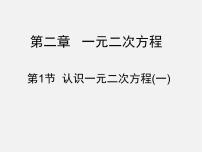 第二章　一元二次方程

第1节　认识一元二次方程(一)